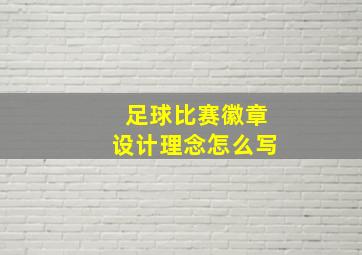 足球比赛徽章
设计理念怎么写